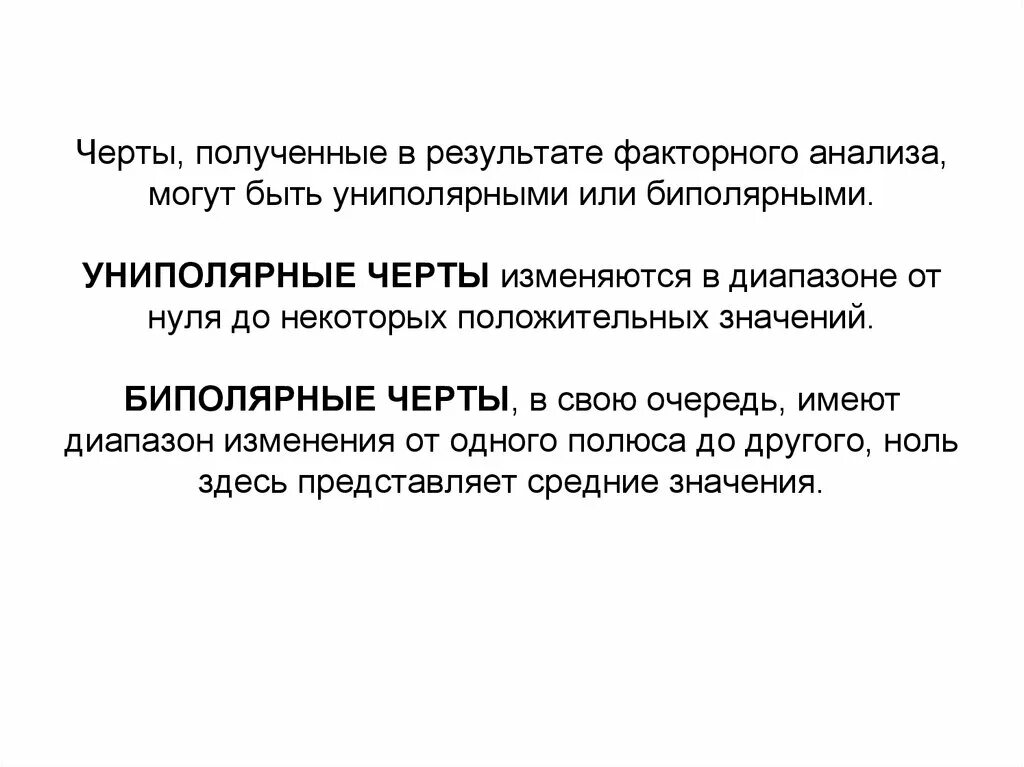 Черты, полученные в результате факторного анализа, могут быть униполярными или биполярными.

УНИПОЛЯРНЫЕ ЧЕРТЫ изменяются в диапазоне от нуля до некоторых положительных значений.

БИПОЛЯРНЫЕ ЧЕРТЫ, в свою очередь, имеют диапазон изменения от одного полюса до другого, ноль здесь представляет средние значения.